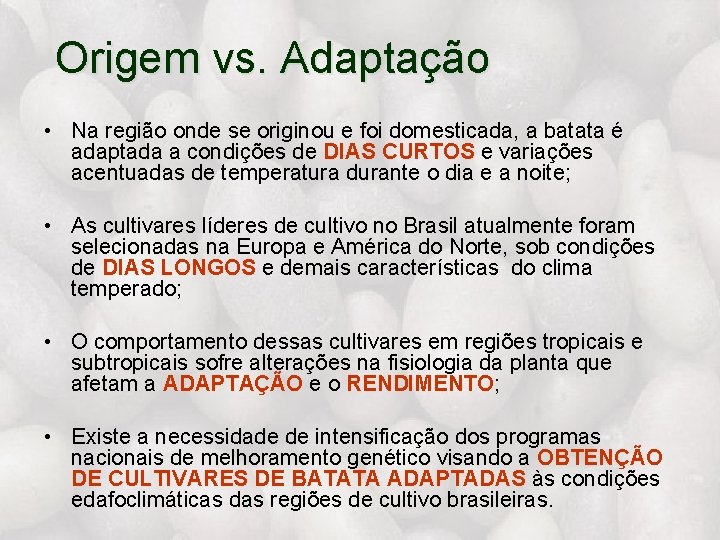 Origem vs. Adaptação

• Na região onde se originou e foi domesticada, a batata é adaptada a condições de DIAS CURTOS e variações acentuadas de temperatura durante o dia e a noite;

• As cultivares líderes de cultivo no Brasil atualmente foram selecionadas na Europa e América do Norte, sob condições de DIAS LONGOS e demais características do clima temperado;

• O comportamento dessas cultivares em regiões tropicais e subtropicais sofre alterações na fisiologia da planta que afetam a ADAPTAÇÃO e o RENDIMENTO;

• Existe a necessidade de intensificação dos programas nacionais de melhoramento genético visando a OBTENÇÃO DE CULTIVARES DE BATATA ADAPTADAS às condições edafoclimáticas das regiões de cultivo brasileiras.